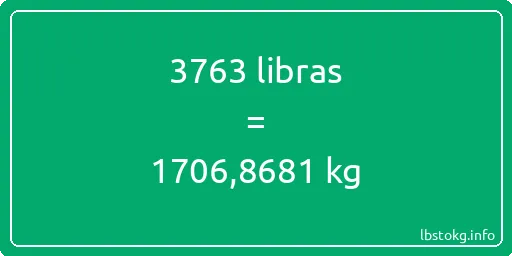 3763 libras
=
1706,8681 kg

lbstokg.info